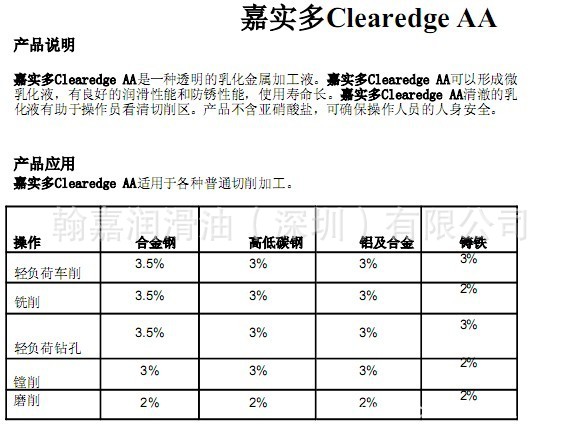 嘉实多Clearedge AA

产品说明

嘉实多Clearedge AA是一种透明的乳化金属加工液。嘉实多Clearedge AA可以形成微乳化液，有良好的润滑性能和防锈性能，使用寿命长。嘉实多Clearedge AA清澈的乳化液有助于操作员看清切削区。产品不含亚硝酸盐，可确保操作人员的人身安全。

产品应用
嘉实多Clearedge AA适用于各种普通切削加工。

翰嘉润滑油（深圳）有限公司

| 操作 | 合金钢 | 高低碳钢 | 铝及合金 | 铸铁 |
|---|---|---|---|---|
| 轻负荷车削 | 3.5% | 3% | 3% | 3% |
| 铣削 | 3.5% | 3% | 3% | 2% |
| 轻负荷钻孔 | 3.5% | 3% | 3% | 3% |
| 镗削 | 3% | 3% | 3% | 2% |
| 磨削 | 2% | 2% | 2% | 2% |